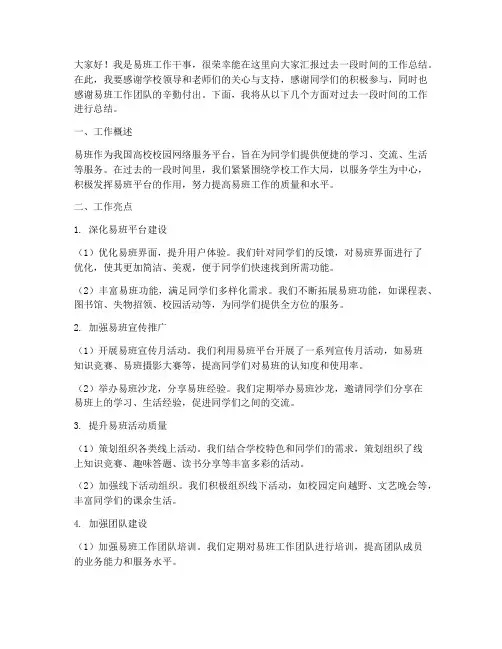 大家好！我是易班工作干事，很荣幸能在这里向大家汇报过去一段时间的工作总结。在此，我要感谢学校领导和老师们的关心与支持，感谢同学们的积极参与，同时也感谢易班工作团队的辛勤付出。下面，我将从以下几个方面对过去一段时间的工作进行总结。

一、工作概述

易班作为我国高校校园网络服务平台，旨在为同学们提供便捷的学习、交流、生活等服务。在过去的一段时间里，我们紧紧围绕学校工作大局，以服务学生为中心，积极发挥易班平台的作用，努力提高易班工作的质量和水平。

二、工作亮点

1. 深化易班平台建设

（1）优化易班界面，提升用户体验。我们针对同学们的反馈，对易班界面进行了优化，使其更加简洁、美观，便于同学们快速找到所需功能。

（2）丰富易班功能，满足同学们多样化需求。我们不断拓展易班功能，如课程表、图书馆、失物招领、校园活动等，为同学们提供全方位的服务。

2. 加强易班宣传推广

（1）开展易班宣传月活动。我们利用易班平台开展了一系列宣传月活动，如易班知识竞赛、易班摄影大赛等，提高同学们对易班的认知度和使用率。

（2）举办易班沙龙，分享易班经验。我们定期举办易班沙龙，邀请同学们分享在易班上的学习、生活经验，促进同学们之间的交流。

3. 提升易班活动质量

（1）策划组织各类线上活动。我们结合学校特色和同学们的需求，策划组织了线上知识竞赛、趣味答题、读书分享等丰富多彩的活动。

（2）加强线下活动组织。我们积极组织线下活动，如校园定向越野、文艺晚会等，丰富同学们的课余生活。

4. 加强团队建设

（1）加强易班工作团队培训。我们定期对易班工作团队进行培训，提高团队成员的业务能力和服务水平。